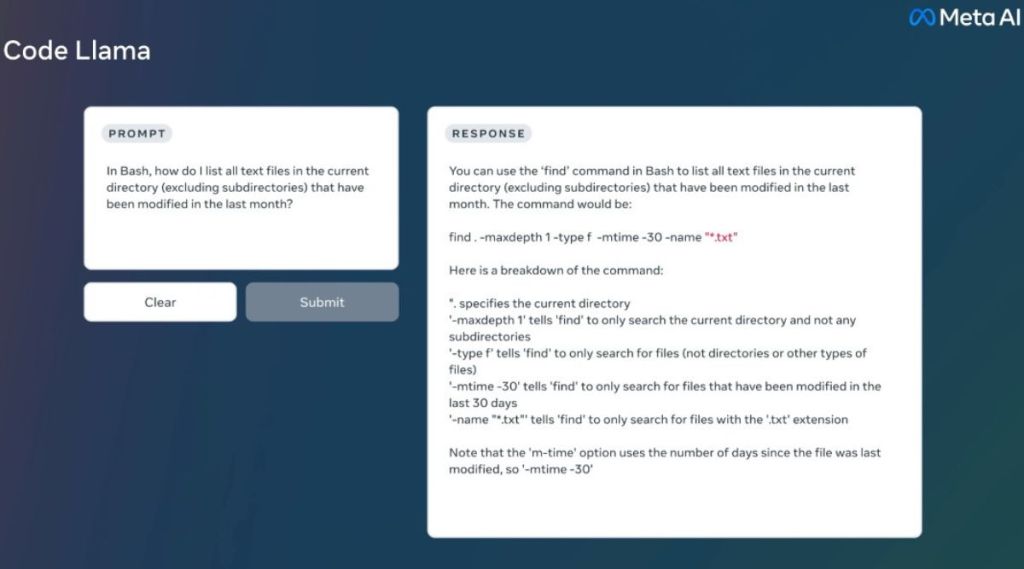 Meta AI

Code Llama

PROMPT

In Bash, how do I list all text files in the current directory (excluding subdirectories) that have been modified in the last month?

Clear

Submit

RESPONSE

You can use the 'find' command in Bash to list all text files in the current directory (excluding subdirectories) that have been modified in the last month. The command would be:

find . -maxdepth 1 -type f -mtime -30 -name "*.txt"

Here is a breakdown of the command:

". specifies the current directory
'-maxdepth 1' tells 'find' to only search the current directory and not any subdirectories
'-type f' tells 'find' to only search for files (not directories or other types of files)
'-mtime -30' tells 'find' to only search for files that have been modified in the last 30 days
'-name "*.txt"' tells 'find' to only search for files with the '.txt' extension

Note that the 'm-time' option uses the number of days since the file was last modified, so '-mtime -30'